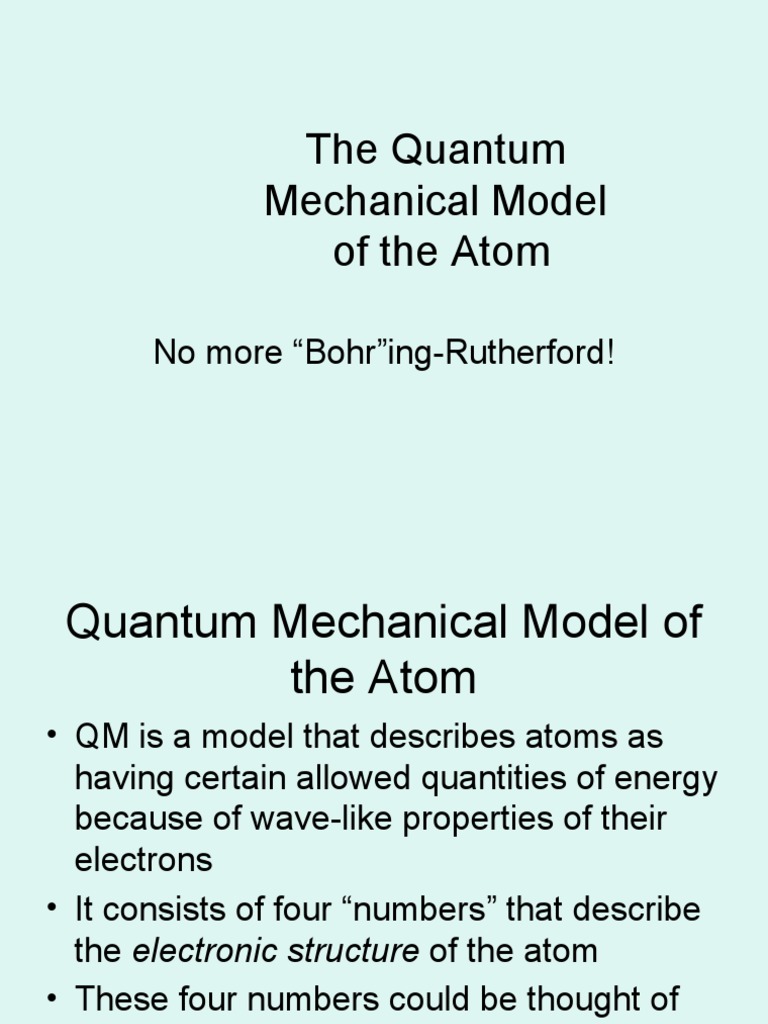 The Quantum Mechanical Model of the Atom

No more “Bohr”ing-Rutherford!

Quantum Mechanical Model of the Atom

• QM is a model that describes atoms as having certain allowed quantities of energy because of wave-like properties of their electrons

• It consists of four “numbers” that describe the electronic structure of the atom

• These four numbers could be thought of